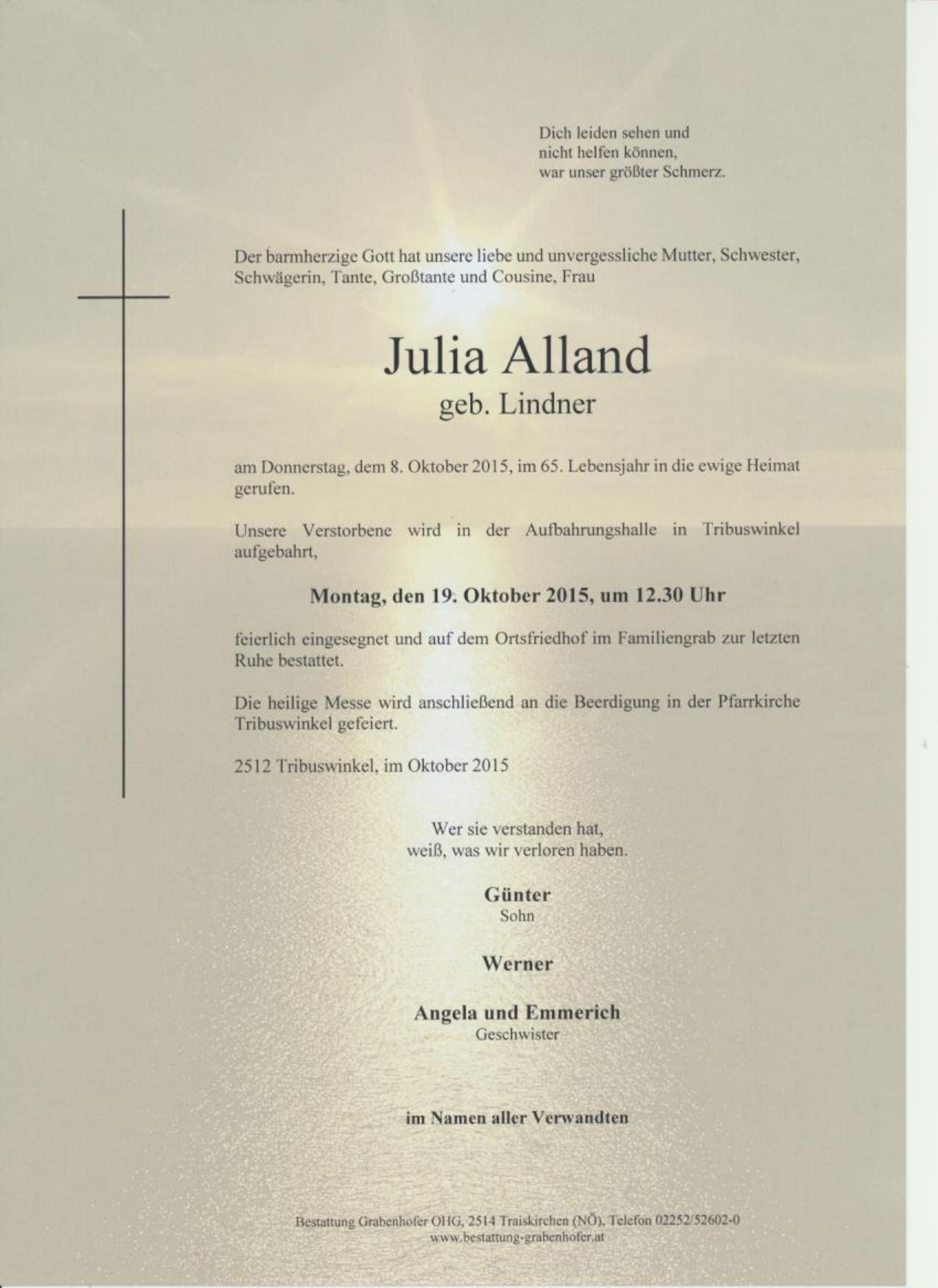 Dich leiden sehen und
nicht helfen können,
war unser größter Schmerz.

Der barmherzige Gott hat unsere liebe und unvergessliche Mutter, Schwester, Schwägerin, Tante, Großtante und Cousine, Frau

Julia Alland
geb. Lindner

am Donnerstag, dem 8. Oktober 2015, im 65. Lebensjahr in die ewige Heimat gerufen.

Unsere Verstorbene wird in der Aufbahrungshalle in Tribuswinkel aufgebahrt,

Montag, den 19. Oktober 2015, um 12.30 Uhr

feierlich eingesegnet und auf dem Ortsfriedhof im Familiengrab zur letzten Ruhe bestattet.

Die heilige Messe wird anschließend an die Beerdigung in der Pfarrkirche Tribuswinkel gefeiert.

2512 Tribuswinkel, im Oktober 2015

Wer sie verstanden hat,
weiß, was wir verloren haben.

Günter
Sohn

Werner

Angela und Emmerich
Geschwister

im Namen aller Verwandten

Bestattung Grabenhofer OHG, 2514 Traiskirchen (NÖ), Telefon 02252/52602-0
www.bestattung-grabenhofer.at